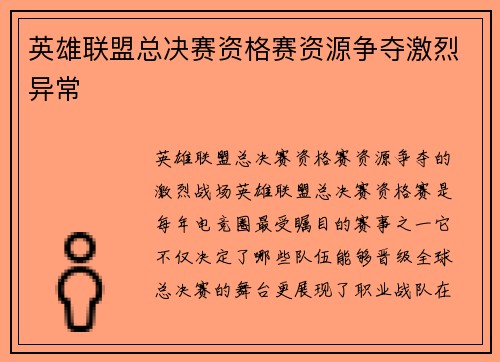 英雄联盟总决赛资格赛资源争夺激烈异常

英雄联盟总决赛资格赛资源争夺的激烈战场英雄联盟总决赛资格赛是每年电竞圈最受瞩目的赛事之一它不仅决定了哪些队伍能够晋级全球总决赛的舞台更展现了职业战队在